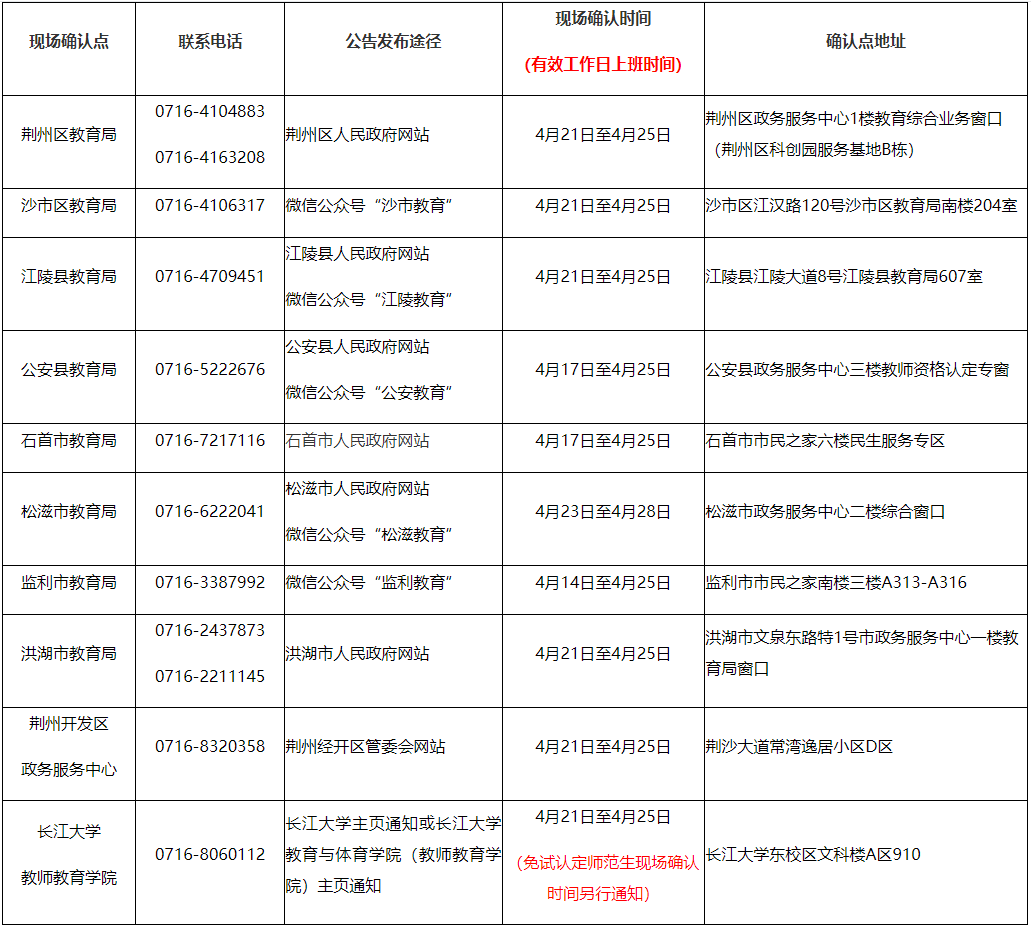 | 现场确认点 | 联系电话 | 公告发布途径 | 现场确认时间 (有效工作日上班时间) | 确认点地址 |
|---|---|---|---|---|
| 荆州区教育局 | 0716-4104883 0716-4163208 | 荆州区人民政府网站 | 4月21日至4月25日 | 荆州区政务服务中心1楼教育综合业务窗口（荆州区科创园服务基地B栋） |
| 沙市区教育局 | 0716-4106317 | 微信公众号“沙市教育” | 4月21日至4月25日 | 沙市区江汉路120号沙市区教育局南楼204室 |
| 江陵县教育局 | 0716-4709451 | 江陵县人民政府网站 微信公众号“江陵教育” | 4月21日至4月25日 | 江陵县江陵大道8号江陵县教育局607室 |
| 公安县教育局 | 0716-5222676 | 公安县人民政府网站 微信公众号“公安教育” | 4月17日至4月25日 | 公安县政务服务中心三楼教师资格认定专窗 |
| 石首市教育局 | 0716-7217116 | 石首市人民政府网站 | 4月17日至4月25日 | 石首市市民之家六楼民生服务专区 |
| 松滋市教育局 | 0716-6222041 | 松滋市人民政府网站 微信公众号“松滋教育” | 4月23日至4月28日 | 松滋市政务服务中心二楼综合窗口 |
| 监利市教育局 | 0716-3387992 | 微信公众号“监利教育” | 4月14日至4月25日 | 监利市市民之家南楼三楼A313-A316 |
| 洪湖市教育局 | 0716-2437873 0716-2211145 | 洪湖市人民政府网站 | 4月21日至4月25日 | 洪湖市文泉东路特1号市政务服务中心一楼教育局窗口 |
| 荆州开发区 政务服务中心 | 0716-8320358 | 荆州经开区管委会网站 | 4月21日至4月25日 | 荆沙大道常湾逸居小区D区 |
| 长江大学 教师教育学院 | 0716-8060112 | 长江大学主页通知或长江大学教育与体育学院（教师教育学院）主页通知 | 4月21日至4月25日 (免试认定师范生现场确认时间另行通知) | 长江大学东校区文科楼A区910 |